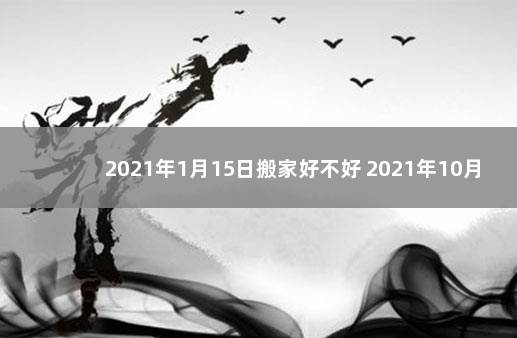 2021年1月15日搬家好不好 2021年10月